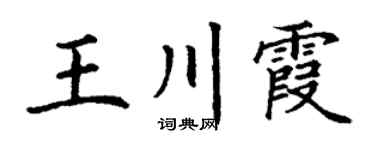 王川霞

词典网